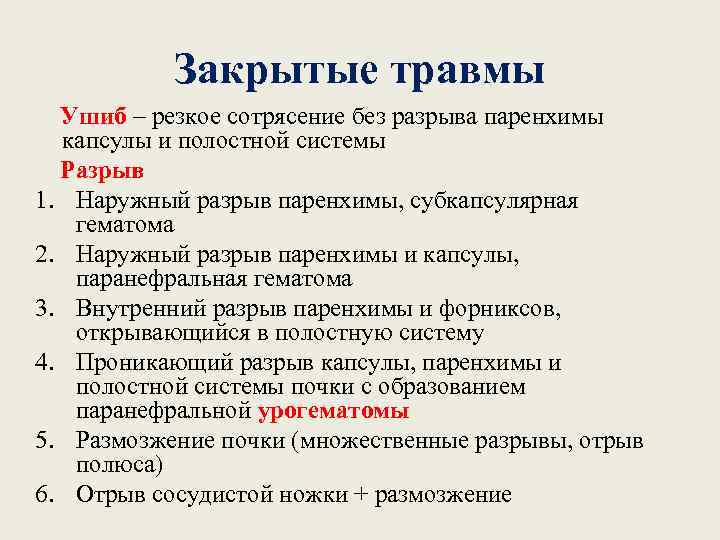 Закрытые травмы

Ушиб – резкое сотрясение без разрыва паренхимы капсулы и полостной системы

Разрыв

1. Наружный разрыв паренхимы, субкапсулярная гематома
2. Наружный разрыв паренхимы и капсулы, паранефральная гематома
3. Внутренний разрыв паренхимы и форниксов, открывающийся в полостную систему
4. Проникающий разрыв капсулы, паренхимы и полостной системы почки с образованием паранефральной урогематомы
5. Размозжение почки (множественные разрывы, отрыв полюса)
6. Отрыв сосудистой ножки + размозжение